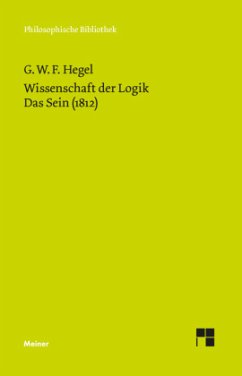 Philosophische Bibliothek

G. W. F. Hegel
Wissenschaft der Logik
Das Sein (1812)

Meiner